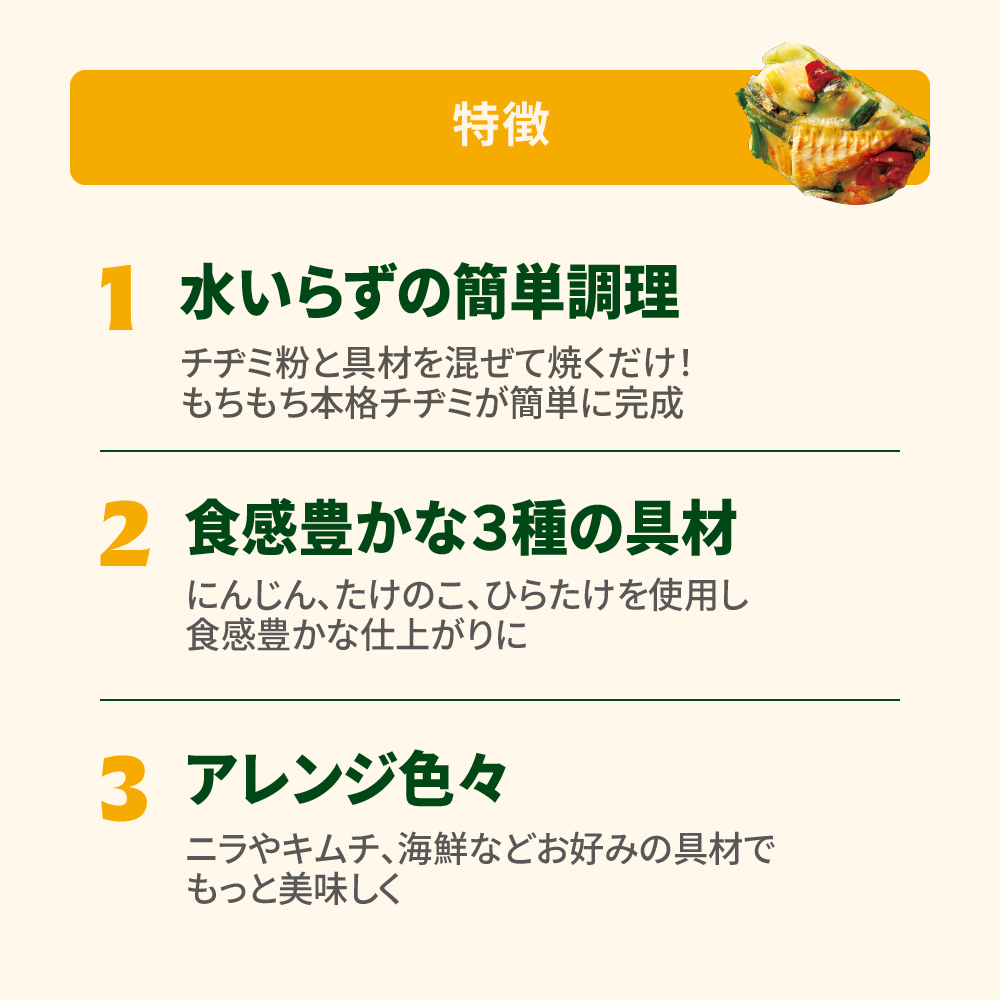 特徴

1 水いらずの簡単調理

チヂミ粉と具材を混ぜて焼くだけ！
もちもち本格チヂミが簡単に完成

2 食感豊かな3種の具材

にんじん、たけのこ、ひらたけを使用し
食感豊かな仕上がりに

3 アレンジ色々

ニラやキムチ、海鮮などお好みの具材で
もっと美味しく